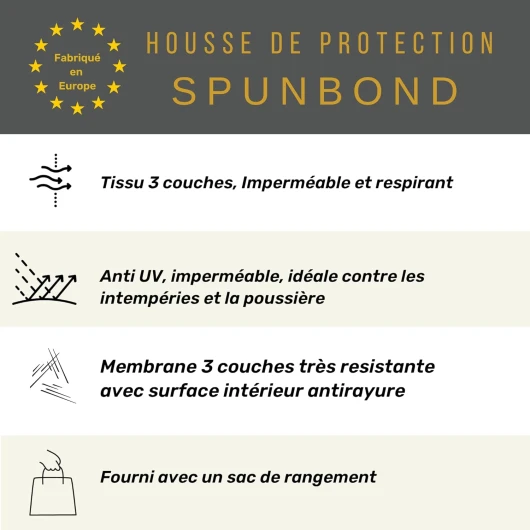 Fabriqué en Europe

HOUSSE DE PROTECTION
SPUNBOND

Tissu 3 couches, Imperméable et respirant

Anti UV, imperméable, idéale contre les intempéries et la poussière

Membrane 3 couches très resistante avec surface intérieur antirayure

Fourni avec un sac de rangement